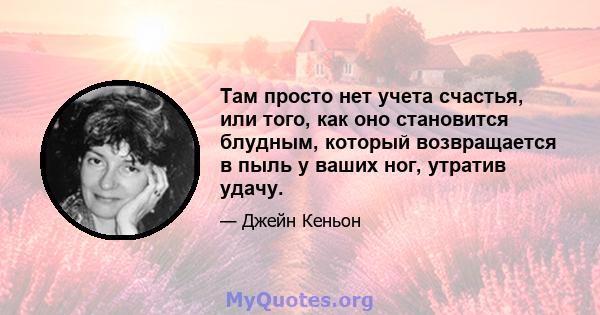 Там просто нет учета счастья, или того, как оно становится блудным, который возвращается в пыль у ваших ног, утратив удачу.

— Джейн Кеньон

MyQuotes.org